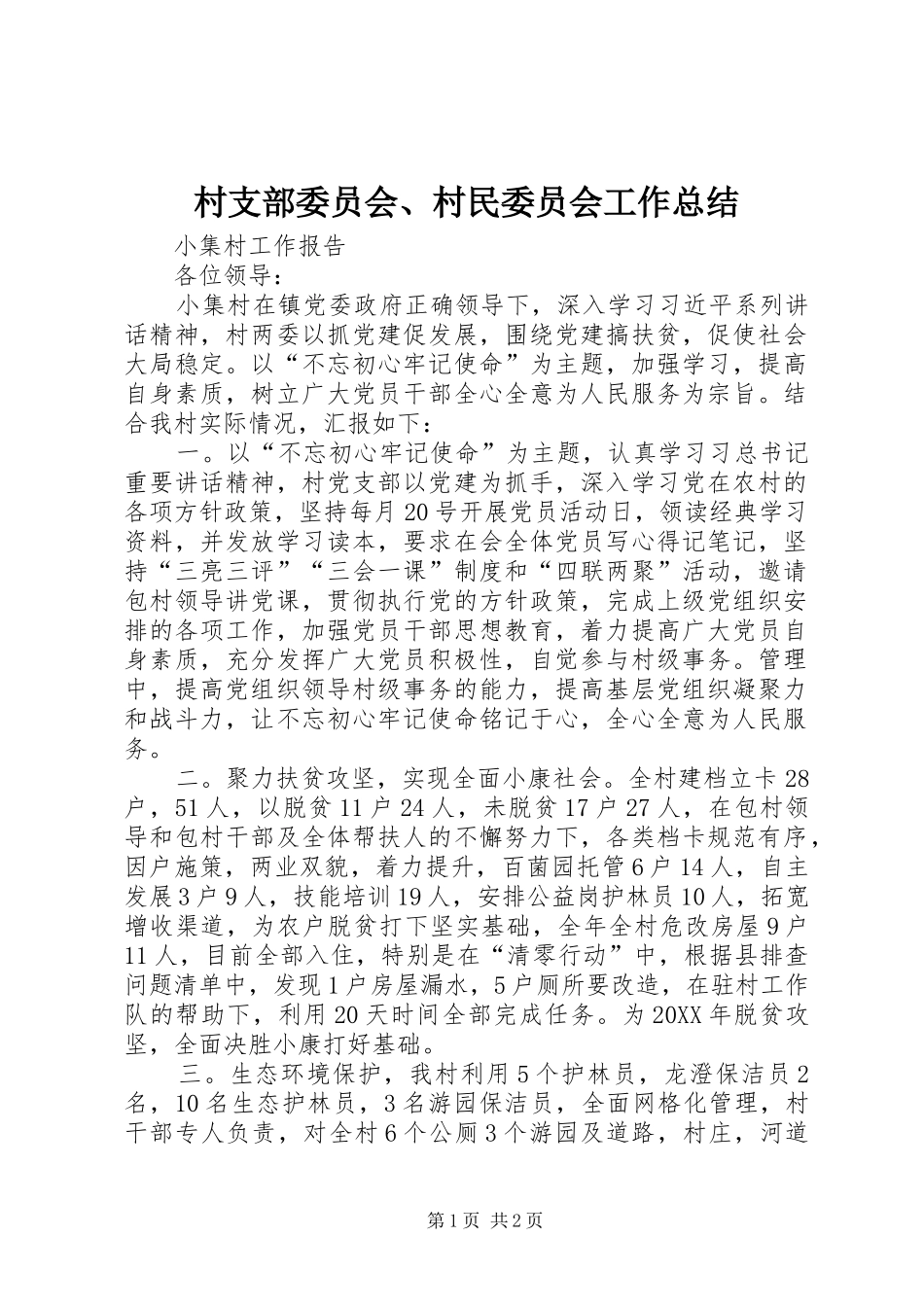 村支部委员会、村民委员会工作总结

小集村工作报告

各位领导：

小集村在镇党委政府正确领导下，深入学习习近平系列讲话精神，村两委以抓党建促发展，围绕党建搞扶贫，促使社会大局稳定。以“不忘初心牢记使命”为主题，加强学习，提高自身素质，树立广大党员干部全心全意为人民服务为宗旨。结合我村实际情况，汇报如下：

一。以“不忘初心牢记使命”为主题，认真学习习总书记重要讲话精神，村党支部以党建为抓手，深入学习党在农村的各项方针政策，坚持每月20号开展党员活动日，领读经典学习资料，并发放学习读本，要求在会全体党员写心得记笔记，坚持“三亮三评”“三会一课”制度和“四联两聚”活动，邀请包村领导讲党课，贯彻执行党的方针政策，完成上级党组织安排的各项工作，加强党员干部思想教育，着力提高广大党员自身素质，充分发挥广大党员积极性，自觉参与村级事务。管理中，提高党组织领导村级事务的能力，提高基层党组织凝聚力和战斗力，让不忘初心牢记使命铭记于心，全心全意为人民服务。

二。聚力扶贫攻坚，实现全面小康社会。全村建档立卡28户，51人，以脱贫11户24人，未脱贫17户27人，在包村领导和包村干部及全体帮扶人的不懈努力下，各类档卡规范有序，因户施策，两业双貌，着力提升，百菌园托管6户14人，自主发展3户9人，技能培训19人，安排公益岗护林员10人，拓宽增收渠道，为农户脱贫打下坚实基础，全年全村危改房屋9户11人，目前全部入住，特别是在“清零行动”中，根据县排查问题清单中，发现1户房屋漏水，5户厕所要改造，在驻村工作队的帮助下，利用20天时间全部完成任务。为20XX年脱贫攻坚，全面决胜小康打好基础。

三。生态环境保护，我村利用5个护林员，龙澄保洁员2名，10名生态护林员，3名游园保洁员，全面网格化管理，村干部专人负责，对全村6个公厕3个游园及道路，村庄，河道

第1页 共2页